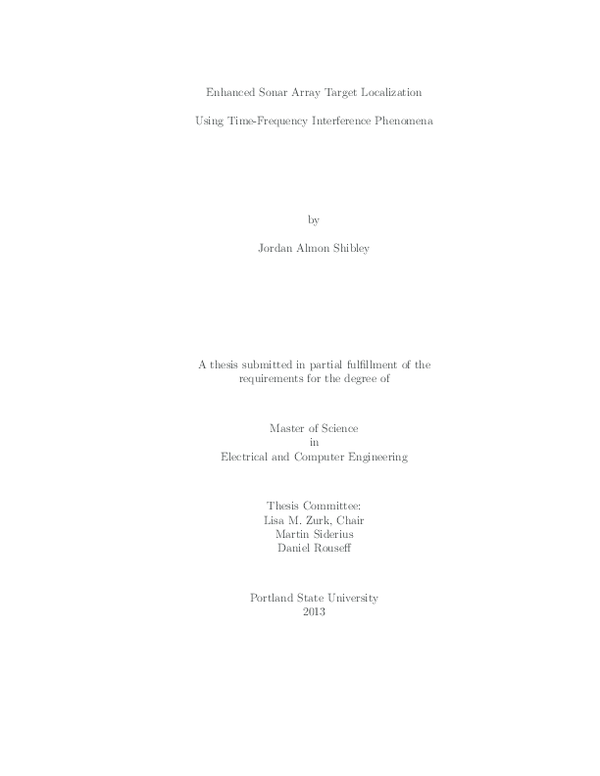 Enhanced Sonar Array Target Localization

Using Time-Frequency Interference Phenomena

by

Jordan Almon Shibley

A thesis submitted in partial fulfillment of the requirements for the degree of

Master of Science
in
Electrical and Computer Engineering

Thesis Committee:
Lisa M. Zurk, Chair
Martin Siderius
Daniel Rouseff

Portland State University
2013